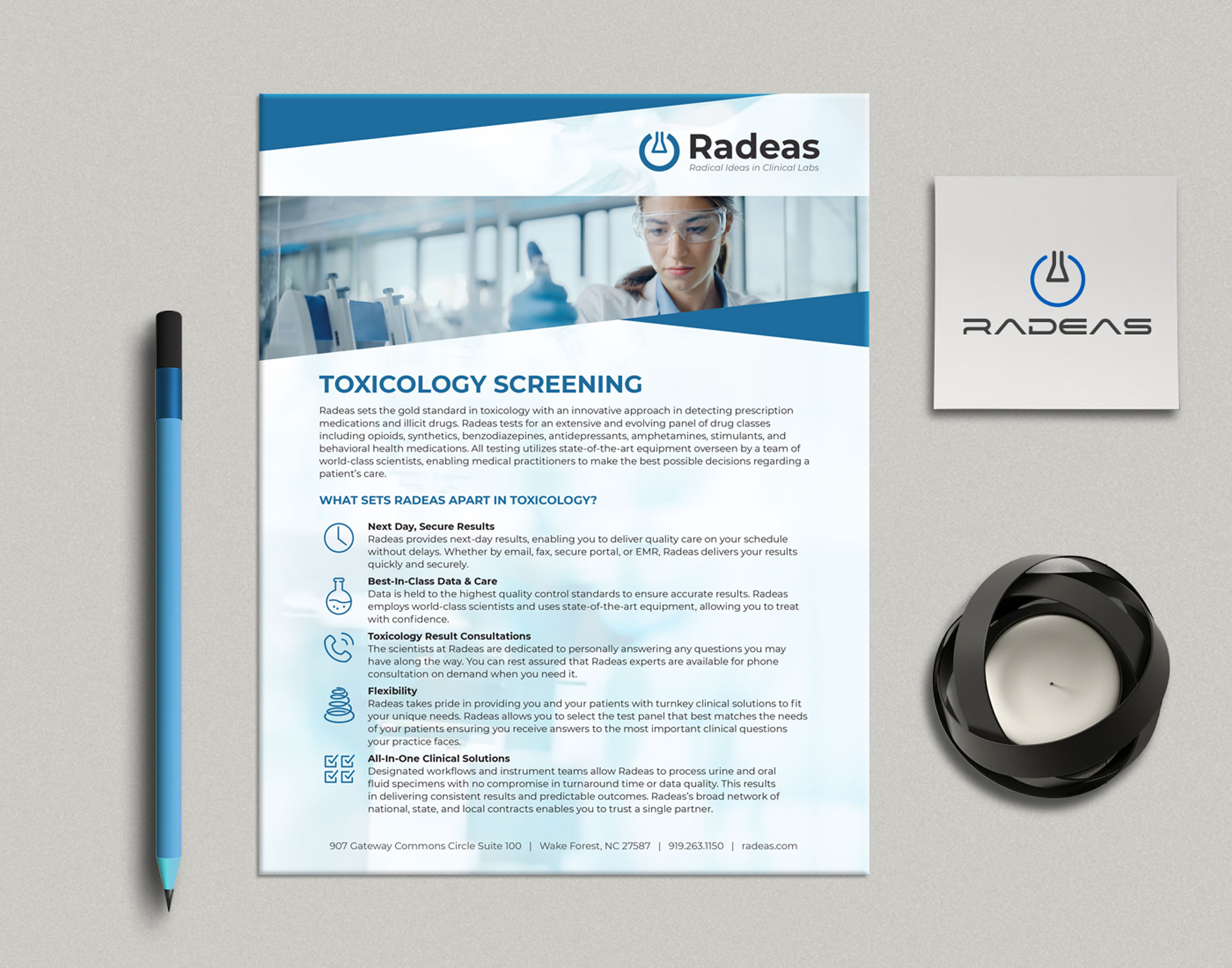 Radeas
Radical Ideas in Clinical Labs

TOXICOLOGY SCREENING

Radeas sets the gold standard in toxicology with an innovative approach in detecting prescription medications and illicit drugs. Radeas tests for an extensive and evolving panel of drug classes including opioids, synthetics, benzodiazepines, antidepressants, amphetamines, stimulants, and behavioral health medications. All testing utilizes state-of-the-art equipment overseen by a team of world-class scientists, enabling medical practitioners to make the best possible decisions regarding a patient's care.

WHAT SETS RADEAS APART IN TOXICOLOGY?

Next Day, Secure Results
Radeas provides next-day results, enabling you to deliver quality care on your schedule without delays. Whether by email, fax, secure portal, or EMR, Radeas delivers your results quickly and securely.

Best-In-Class Data & Care
Data is held to the highest quality control standards to ensure accurate results. Radeas employs world-class scientists and uses state-of-the-art equipment, allowing you to treat with confidence.

Toxicology Result Consultations
The scientists at Radeas are dedicated to personally answering any questions you may have along the way. You can rest assured that Radeas experts are available for phone consultation on demand when you need it.

Flexibility
Radeas takes pride in providing you and your patients with turnkey clinical solutions to fit your unique needs. Radeas allows you to select the test panel that best matches the needs of your patients ensuring you receive answers to the most important clinical questions your practice faces.

All-In-One Clinical Solutions
Designated workflows and instrument teams allow Radeas to process urine and oral fluid specimens with no compromise in turnaround time or data quality. This results in delivering consistent results and predictable outcomes. Radeas's broad network of national, state, and local contracts enables you to trust a single partner.

907 Gateway Commons Circle Suite 100 | Wake Forest, NC 27587 | 919.263.1150 | radeas.com

RADEAS